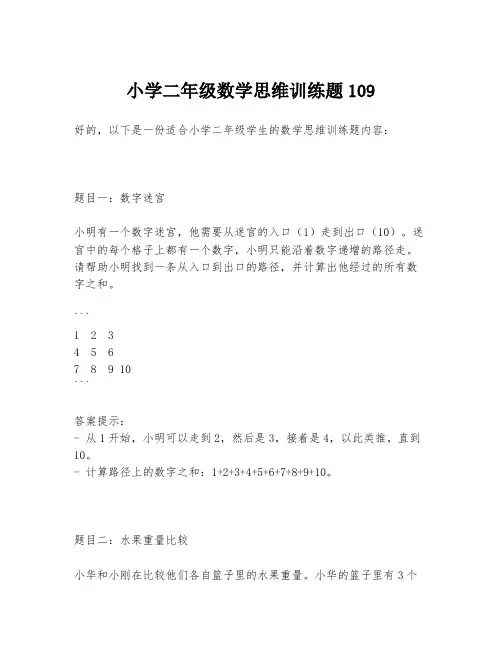 小学二年级数学思维训练题 109

好的，以下是一份适合小学二年级学生的数学思维训练题内容：

题目一：数字迷宫

小明有一个数字迷宫，他需要从迷宫的入口（1）走到出口（10）。迷宫中的每个格子上都有一个数字，小明只能沿着数字递增的路径走。请帮助小明找到一条从入口到出口的路径，并计算出他经过的所有数字之和。

```
1 2 3
4 5 6
7 8 9 10
```

答案提示：
- 从 1 开始，小明可以走到 2，然后是 3，接着是 4，以此类推，直到 10。
- 计算路径上的数字之和：1+2+3+4+5+6+7+8+9+10。

题目二：水果重量比较

小华和小刚在比较他们各自篮子里的水果重量。小华的篮子里有 3 个